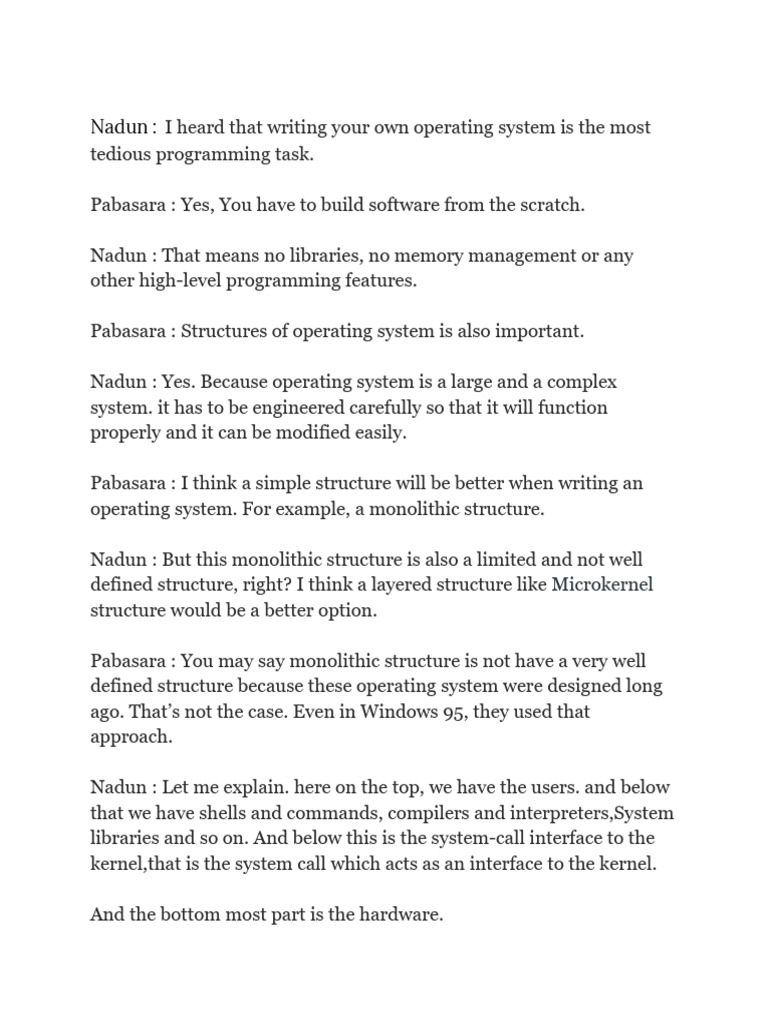 Nadun : I heard that writing your own operating system is the most tedious programming task.

Pabasara : Yes, You have to build software from the scratch.

Nadun : That means no libraries, no memory management or any other high-level programming features.

Pabasara : Structures of operating system is also important.

Nadun : Yes. Because operating system is a large and a complex system. it has to be engineered carefully so that it will function properly and it can be modified easily.

Pabasara : I think a simple structure will be better when writing an operating system. For example, a monolithic structure.

Nadun : But this monolithic structure is also a limited and not well defined structure, right? I think a layered structure like Microkernel structure would be a better option.

Pabasara : You may say monolithic structure is not have a very well defined structure because these operating system were designed long ago. That's not the case. Even in Windows 95, they used that approach.

Nadun : Let me explain. here on the top, we have the users. and below that we have shells and commands, compilers and interpreters,System libraries and so on. And below this is the system-call interface to the kernel,that is the system call which acts as an interface to the kernel.

And the bottom most part is the hardware.